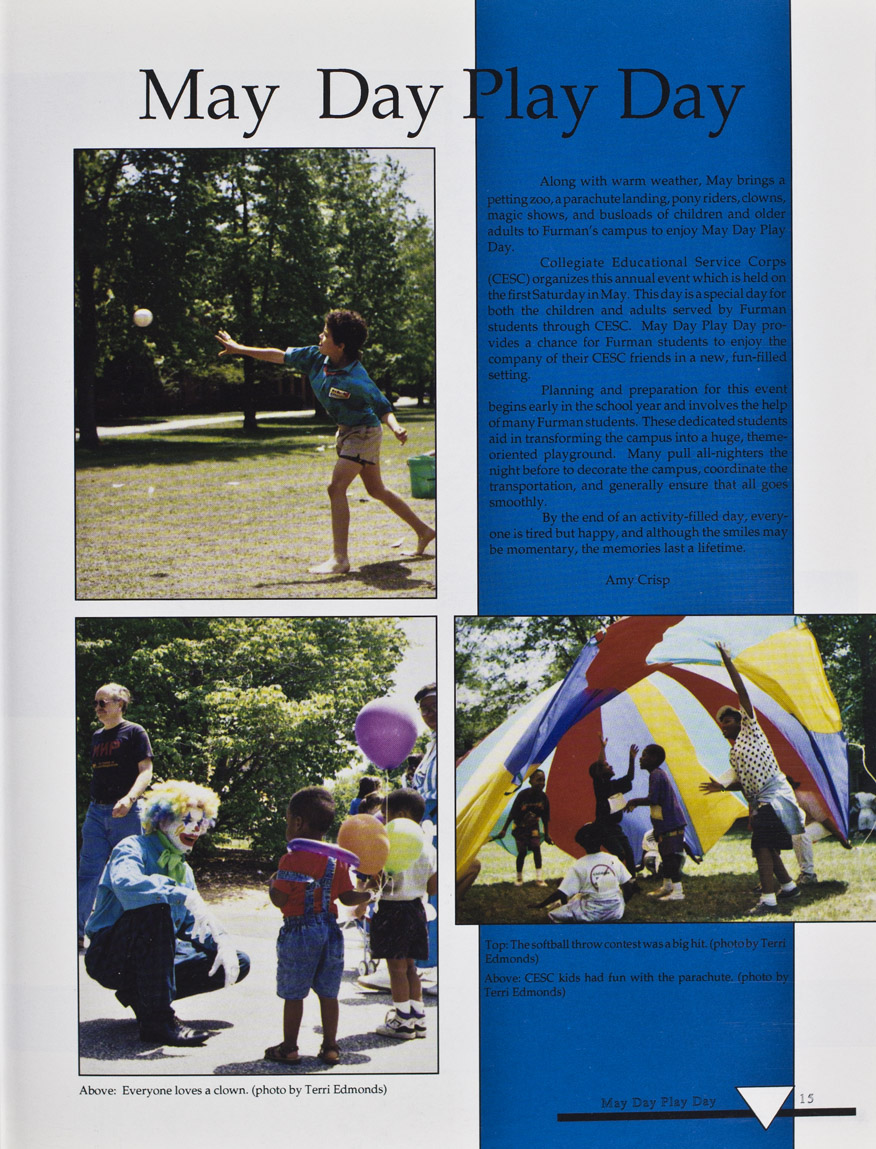 May Day Play Day

Along with warm weather, May brings a petting zoo, a parachute landing, pony riders, clowns, magic shows, and busloads of children and older adults to Furman's campus to enjoy May Day Play Day.

Collegiate Educational Service Corps (CESC) organizes this annual event which is held on the first Saturday in May. This day is a special day for both the children and adults served by Furman students through CESC. May Day Play Day provides a chance for Furman students to enjoy the company of their CESC friends in a new, fun-filled setting.

Planning and preparation for this event begins early in the school year and involves the help of many Furman students. These dedicated students aid in transforming the campus into a huge, theme-oriented playground. Many pull all-nighters the night before to decorate the campus, coordinate the transportation, and generally ensure that all goes smoothly.

By the end of an activity-filled day, everyone is tired but happy, and although the smiles may be momentary, the memories last a lifetime.

Amy Crisp

Top: The softball throw contest was a big hit. (photo by Terri Edmonds)

Above: CESC kids had fun with the parachute. (photo by Terri Edmonds)

Above: Everyone loves a clown. (photo by Terri Edmonds)

May Day Play Day 15